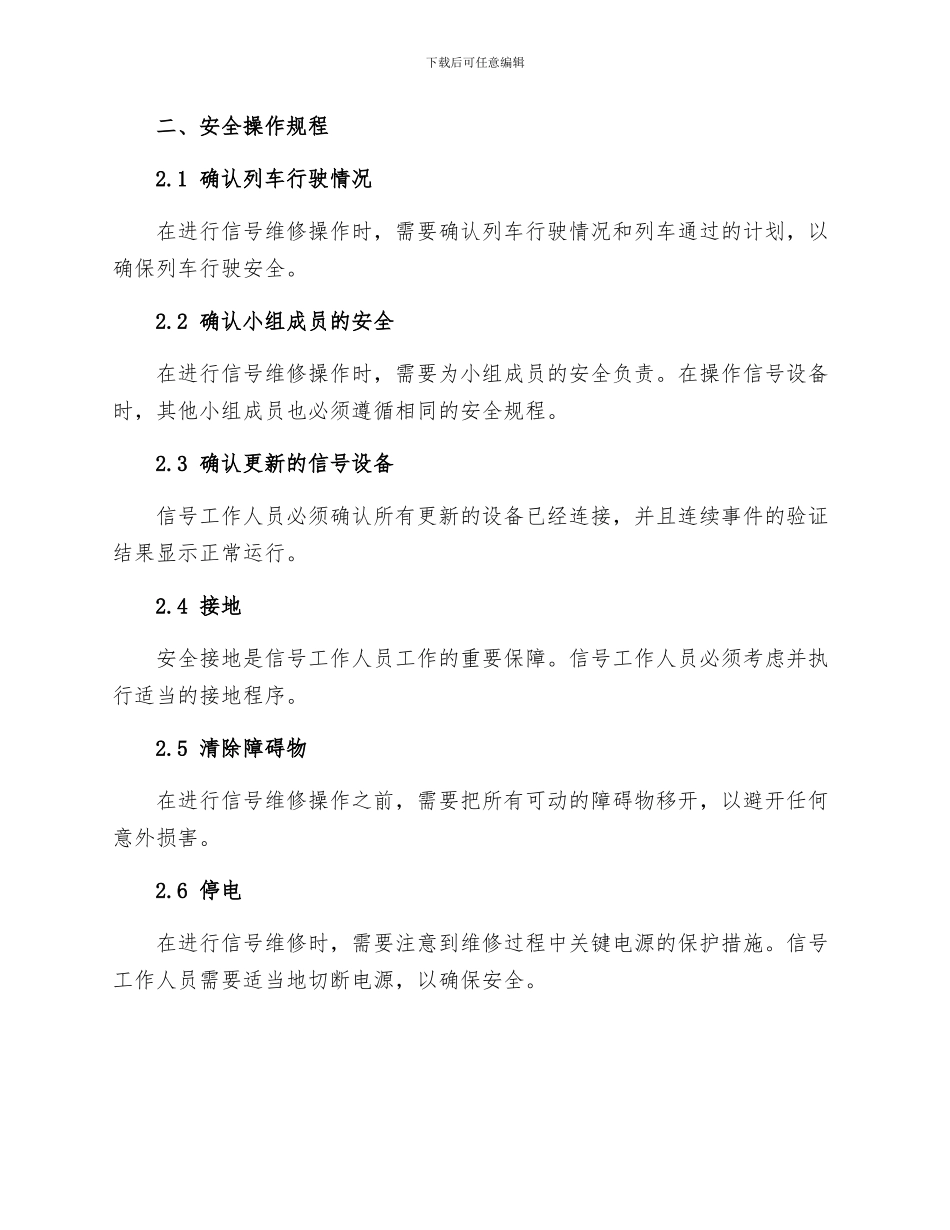 下载后可任意编辑

二、安全操作规程

2.1 确认列车行驶情况

在进行信号维修操作时，需要确认列车行驶情况和列车通过的计划，以确保列车行驶安全。

2.2 确认小组成员的安全

在进行信号维修操作时，需要为小组成员的安全负责。在操作信号设备时，其他小组成员也必须遵循相同的安全规程。

2.3 确认更新的信号设备

信号工作人员必须确认所有更新的设备已经连接，并且连续事件的验证结果显示正常运行。

2.4 接地

安全接地是信号工作人员工作的重要保障。信号工作人员必须考虑并执行适当的接地程序。

2.5 清除障碍物

在进行信号维修操作之前，需要把所有可动的障碍物移开，以避开任何意外损害。

2.6 停电

在进行信号维修时，需要注意到维修过程中关键电源的保护措施。信号工作人员需要适当地切断电源，以确保安全。